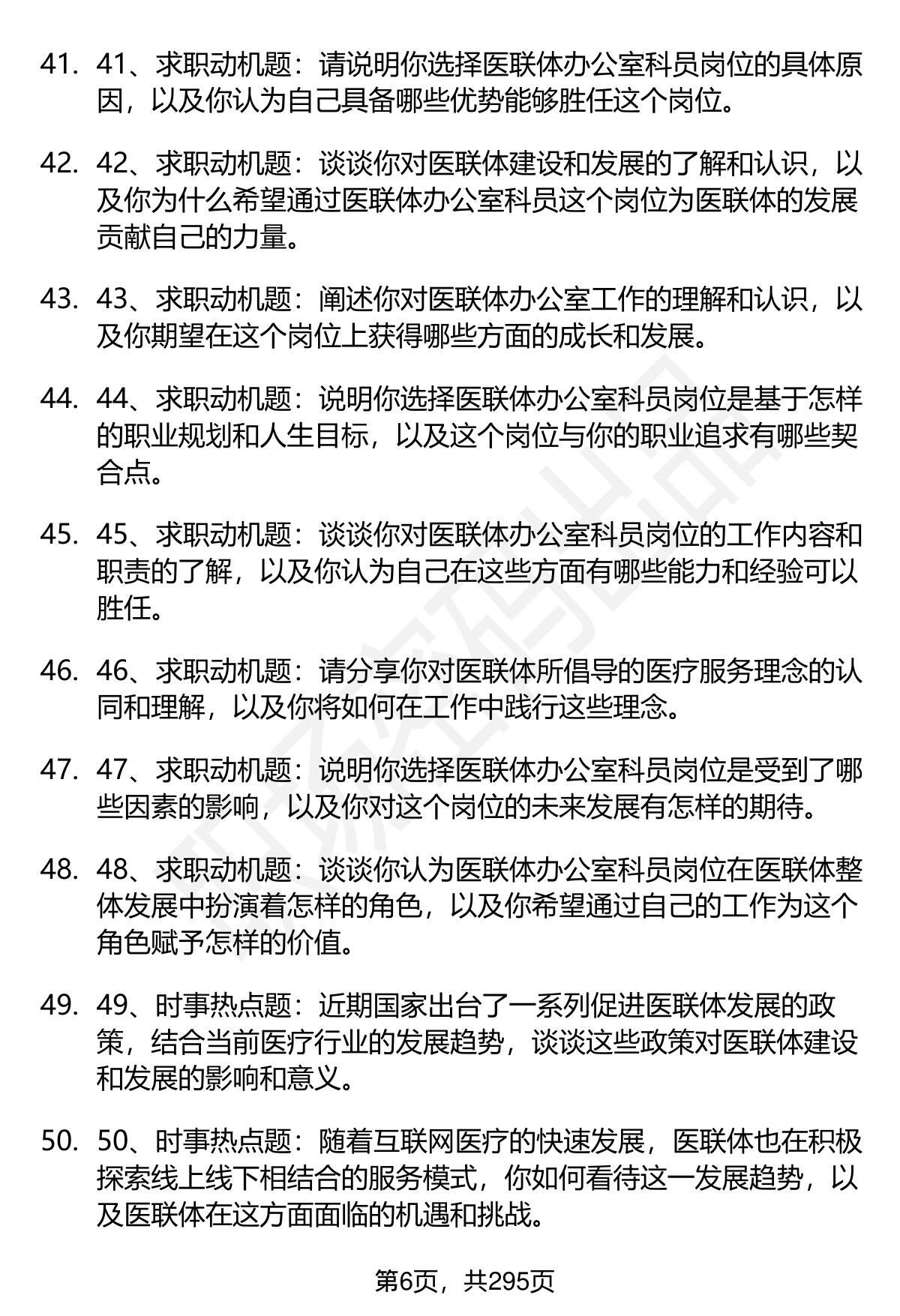 41. 41、求职动机题：请说明你选择医联体办公室科员岗位的具体原因，以及你认为自己具备哪些优势能够胜任这个岗位。

42. 42、求职动机题：谈谈你对医联体建设和发展的了解和认识，以及你为什么希望通过医联体办公室科员这个岗位为医联体的发展贡献自己的力量。

43. 43、求职动机题：阐述你对医联体办公室工作的理解和认识，以及你期望在这个岗位上获得哪些方面的成长和发展。

44. 44、求职动机题：说明你选择医联体办公室科员岗位是基于怎样的职业规划和人生目标，以及这个岗位与你的职业追求有哪些契合点。

45. 45、求职动机题：谈谈你对医联体办公室科员岗位的工作内容和职责的了解，以及你认为自己在这些方面有哪些能力和经验可以胜任。

46. 46、求职动机题：请分享你对医联体所倡导的医疗服务理念的认同和理解，以及你将如何在工作中践行这些理念。

47. 47、求职动机题：说明你选择医联体办公室科员岗位是受到了哪些因素的影响，以及你对这个岗位的未来发展有怎样的期待。

48. 48、求职动机题：谈谈你认为医联体办公室科员岗位在医联体整体发展中扮演着怎样的角色，以及你希望通过自己的工作为这个角色赋予怎样的价值。

49. 49、时事热点题：近期国家出台了一系列促进医联体发展的政策，结合当前医疗行业的发展趋势，谈谈这些政策对医联体建设和发展的影响和意义。

50. 50、时事热点题：随着互联网医疗的快速发展，医联体也在积极探索线上线下相结合的服务模式，你如何看待这一发展趋势，以及医联体在这方面面临的机遇和挑战。

第6页，共295页